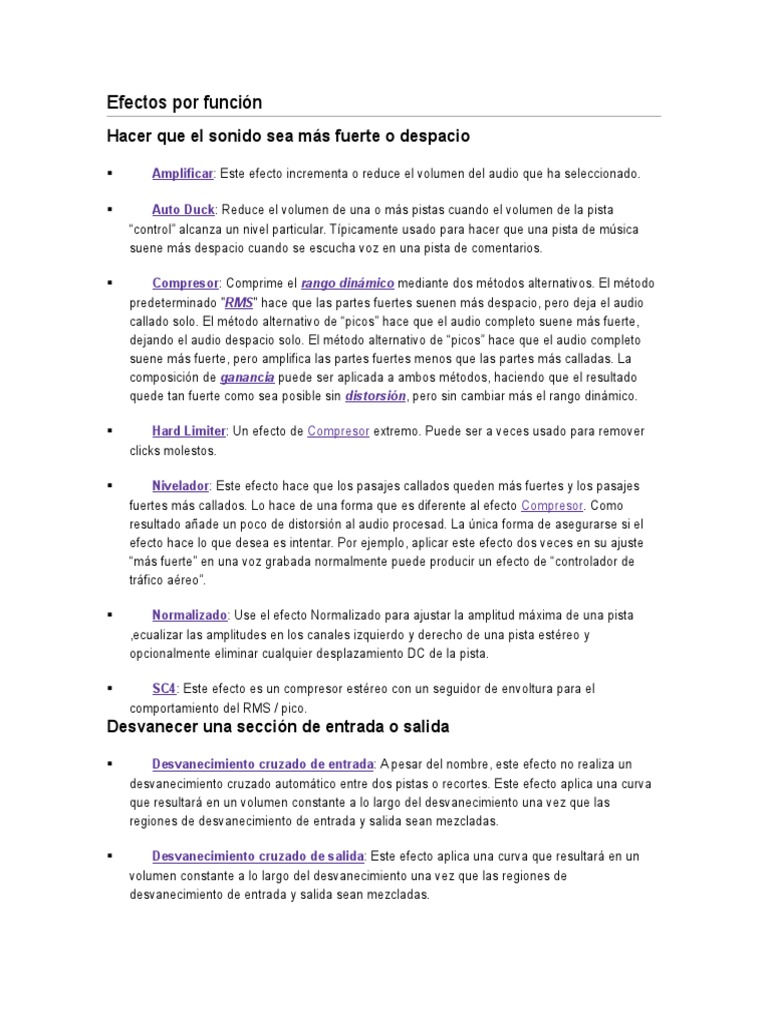 Efectos por función

Hacer que el sonido sea más fuerte o despacio

▪ Amplificar: Este efecto incrementa o reduce el volumen del audio que ha seleccionado.

▪ Auto Duck: Reduce el volumen de una o más pistas cuando el volumen de la pista "control" alcanza un nivel particular. Típicamente usado para hacer que una pista de música suene más despacio cuando se escucha voz en una pista de comentarios.

▪ Compresor: Comprime el rango dinámico mediante dos métodos alternativos. El método predeterminado "RMS" hace que las partes fuertes suenen más despacio, pero deja el audio callado solo. El método alternativo de "picos" hace que el audio completo suene más fuerte, dejando el audio despacio solo. El método alternativo de "picos" hace que el audio completo suene más fuerte, pero amplifica las partes fuertes menos que las partes más calladas. La composición de ganancia puede ser aplicada a ambos métodos, haciendo que el resultado quede tan fuerte como sea posible sin distorsión, pero sin cambiar más el rango dinámico.

▪ Hard Limiter: Un efecto de Compresor extremo. Puede ser a veces usado para remover clicks molestos.

▪ Nivelador: Este efecto hace que los pasajes callados queden más fuertes y los pasajes fuertes más callados. Lo hace de una forma que es diferente al efecto Compresor. Como resultado añade un poco de distorsión al audio procesad. La única forma de asegurarse si el efecto hace lo que desea es intentar. Por ejemplo, aplicar este efecto dos veces en su ajuste "más fuerte" en una voz grabada normalmente puede producir un efecto de "controlador de tráfico aéreo".

▪ Normalizado: Use el efecto Normalizado para ajustar la amplitud máxima de una pista ,ecualizar las amplitudes en los canales izquierdo y derecho de una pista estéreo y opcionalmente eliminar cualquier desplazamiento DC de la pista.

▪ SC4: Este efecto es un compresor estéreo con un seguidor de envoltura para el comportamiento del RMS / pico.

Desvanecer una sección de entrada o salida

▪ Desvanecimiento cruzado de entrada: A pesar del nombre, este efecto no realiza un desvanecimiento cruzado automático entre dos pistas o recortes. Este efecto aplica una curva que resultará en un volumen constante a lo largo del desvanecimiento una vez que las regiones de desvanecimiento de entrada y salida sean mezcladas.

▪ Desvanecimiento cruzado de salida: Este efecto aplica una curva que resultará en un volumen constante a lo largo del desvanecimiento una vez que las regiones de desvanecimiento de entrada y salida sean mezcladas.